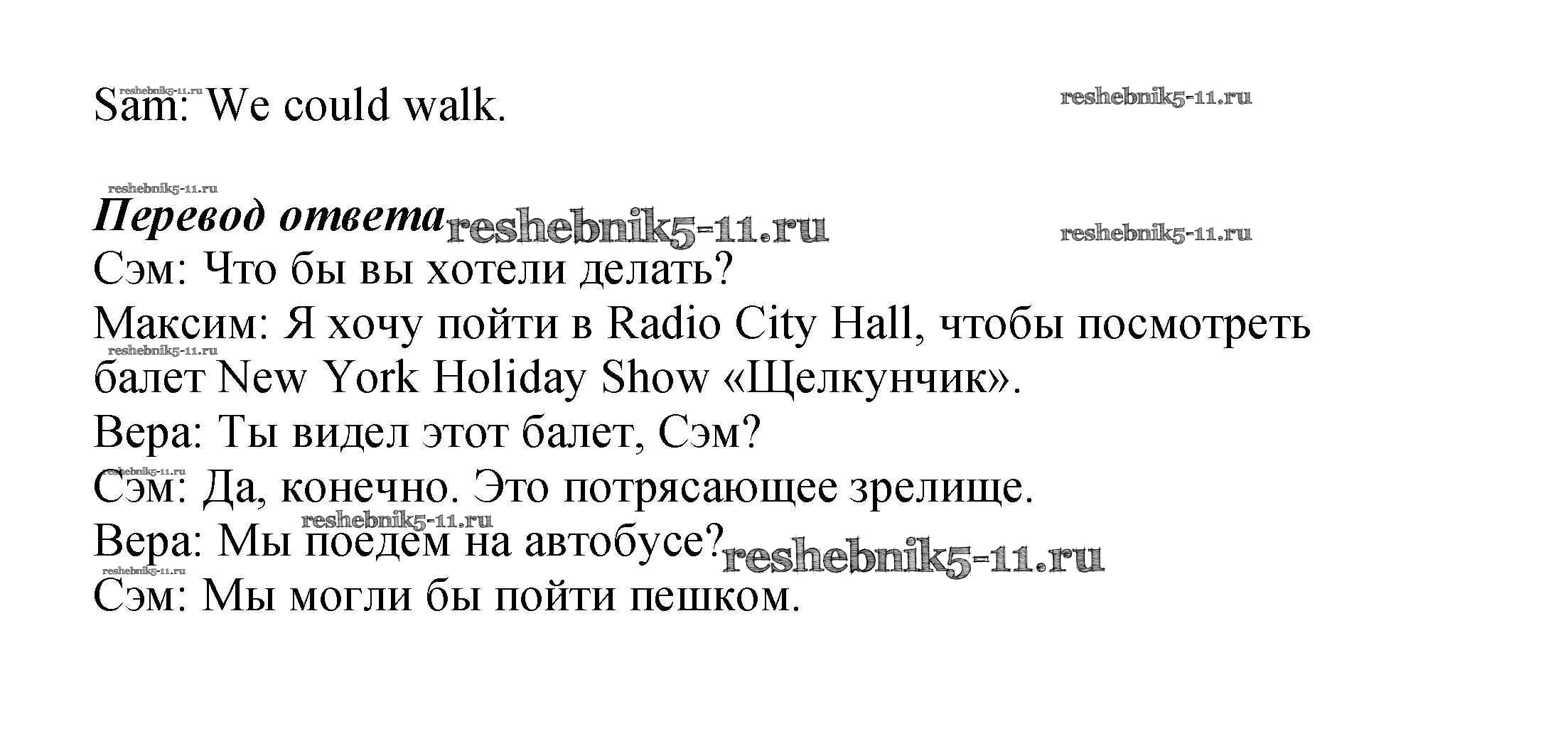 Sam: We could walk.

Перевод ответа

Сэм: Что бы вы хотели делать?

Максим: Я хочу пойти в Radio City Hall, чтобы посмотреть балет New York Holiday Show «Щелкунчик».

Вера: Ты видел этот балет, Сэм?

Сэм: Да, конечно. Это потрясающее зрелище.

Вера: Мы поедем на автобусе?

Сэм: Мы могли бы пойти пешком.

reshebnik5-11.ru